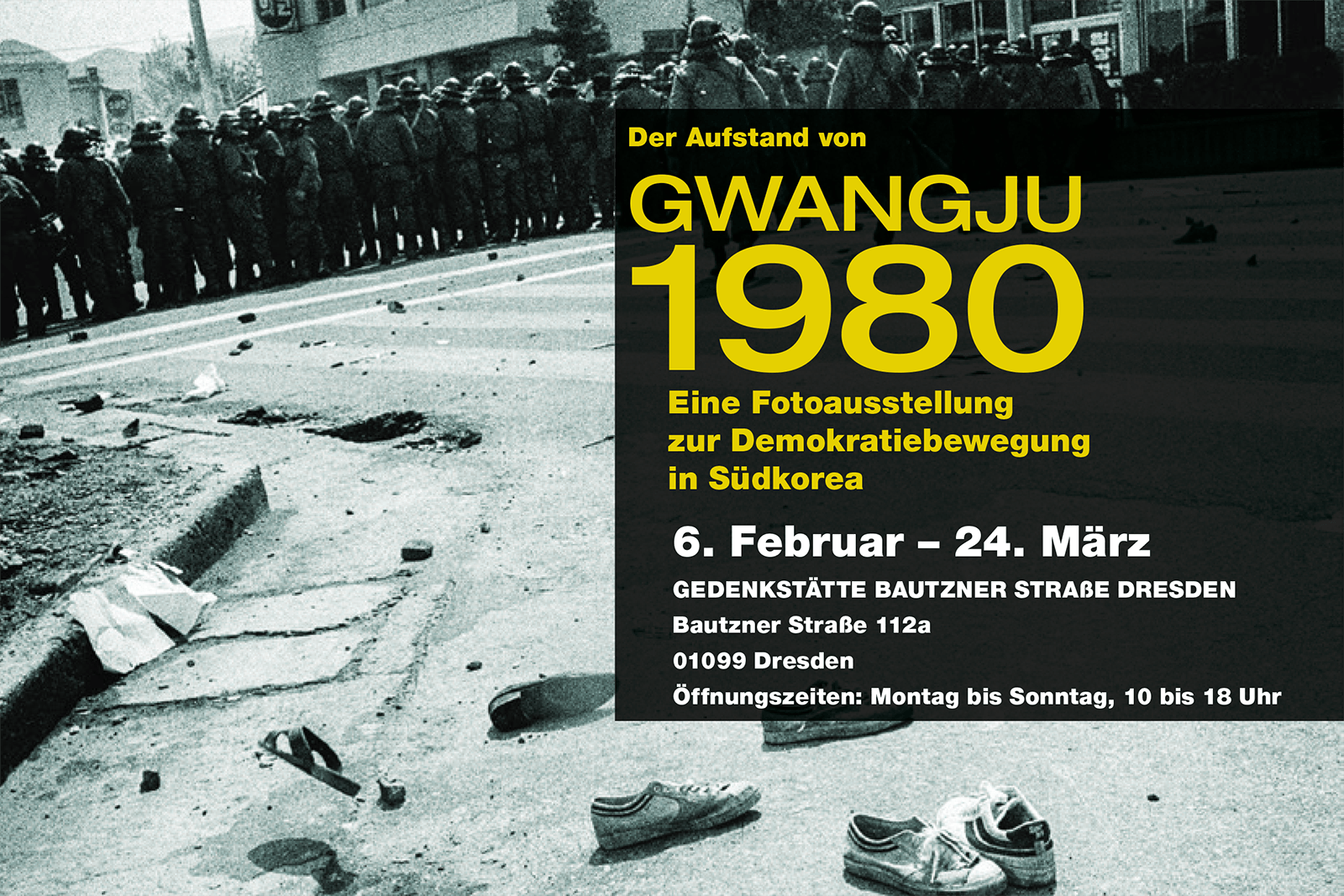 Der Aufstand von

GWANGJU 1980

Eine Fotoausstellung zur Demokratiebewegung in Südkorea

6. Februar – 24. März

GEDENKSTÄTTE BAUTZNER STRAßE DRESDEN

Bautzner Straße 112a

01099 Dresden

Öffnungszeiten: Montag bis Sonntag, 10 bis 18 Uhr